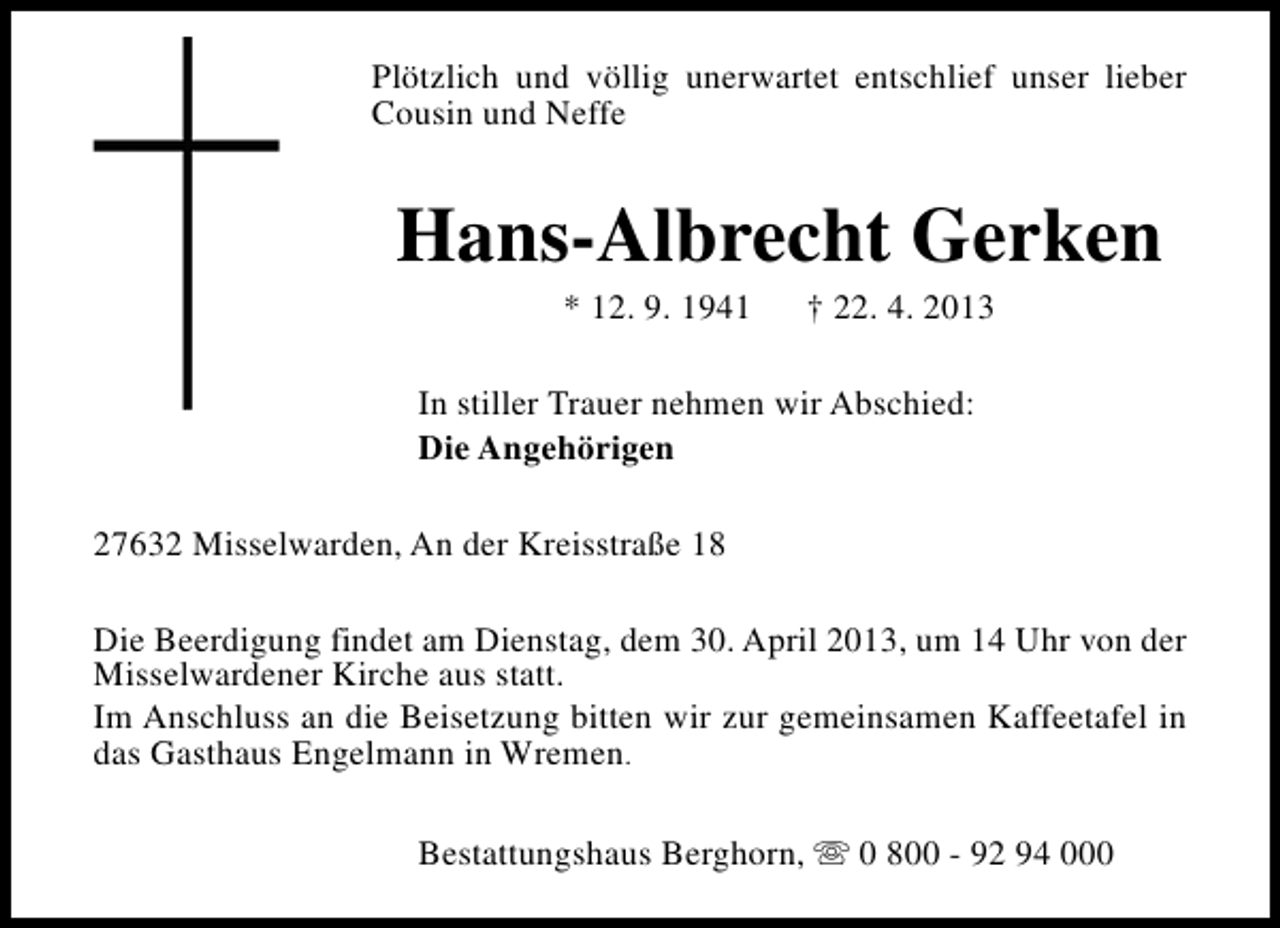 Plötzlich und völlig unerwartet entschlief unser lieber Cousin und Neffe

Hans-Albrecht Gerken

* 12. 9. 1941 † 22. 4. 2013

In stiller Trauer nehmen wir Abschied:
Die Angehörigen

27632 Misselwarden, An der Kreisstraße 18

Die Beerdigung findet am Dienstag, dem 30. April 2013, um 14 Uhr von der Misselwardener Kirche aus statt.
Im Anschluss an die Beisetzung bitten wir zur gemeinsamen Kaffeetafel in das Gasthaus Engelmann in Wremen.

Bestattungshaus Berghorn, ☏ 0 800 - 92 94 000